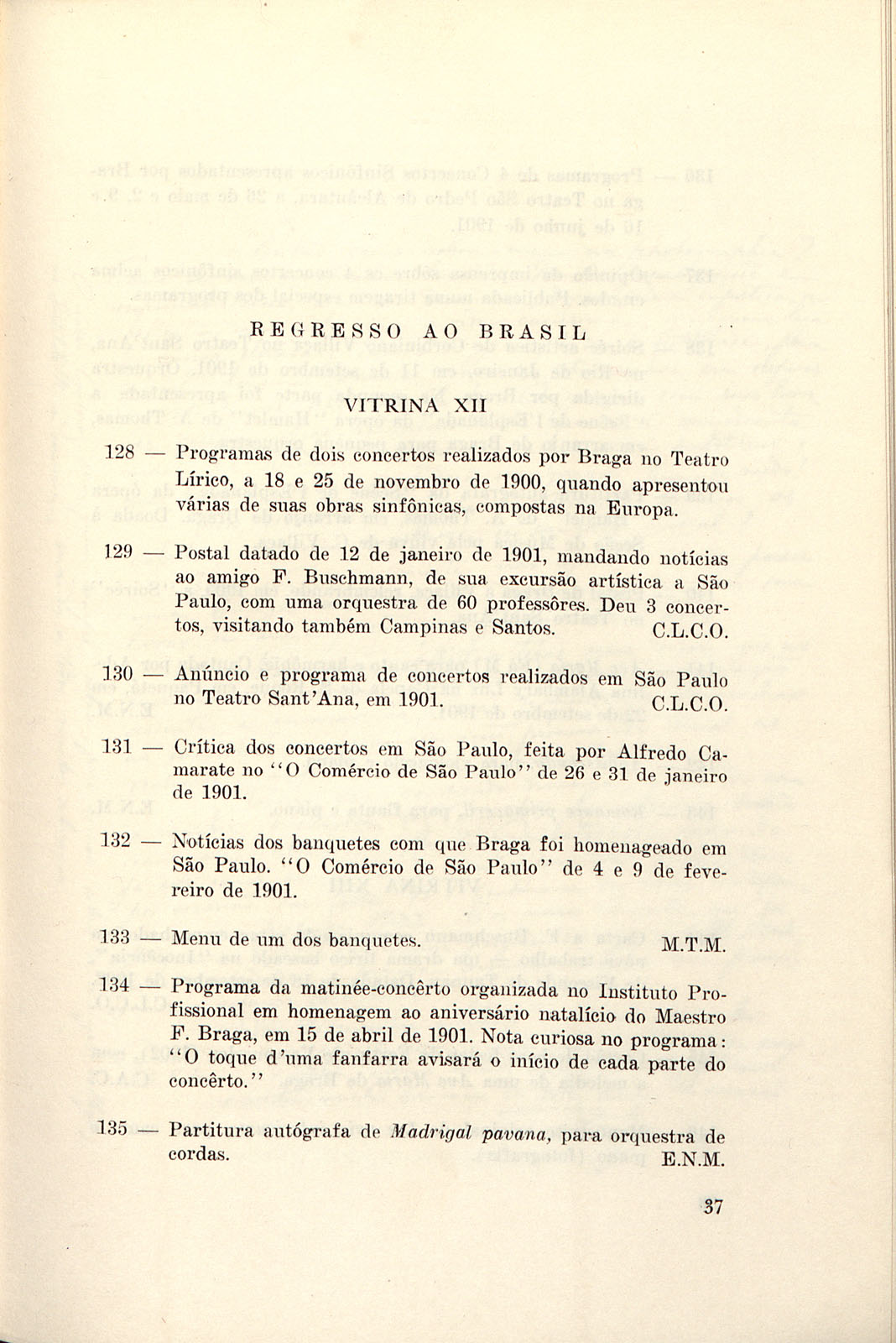 REGRESSO AO BRASIL

VITRINA XII

128 — Programas de dois concertos realizados por Braga no Teatro Lírico, a 18 e 25 de novembro de 1900, quando apresentou várias de suas obras sinfônicas, compostas na Europa.

129 — Postal datado de 12 de janeiro de 1901, mandando notícias ao amigo F. Buschmann, de sua excursão artística a São Paulo, com uma orquestra de 60 professôres. Deu 3 concertos, visitando também Campinas e Santos. C.L.C.O.

130 — Anúncio e programa de concertos realizados em São Paulo no Teatro Sant'Ana, em 1901. C.L.C.O.

131 — Crítica dos concertos em São Paulo, feita por Alfredo Camarate no "O Comércio de São Paulo" de 26 e 31 de janeiro de 1901.

132 — Notícias dos banquetes com que Braga foi homenageado em São Paulo. "O Comércio de São Paulo" de 4 e 9 de fevereiro de 1901.

133 — Menu de um dos banquetes. M.T.M.

134 — Programa da matinée-concêrto organizada no Instituto Profissional em homenagem ao aniversário natalício do Maestro F. Braga, em 15 de abril de 1901. Nota curiosa no programa: "O toque d'uma fanfarra avisará o início de cada parte do concêrto."

135 — Partitura autógrafa de Madrigal pavana, para orquestra de cordas. E.N.M.

37